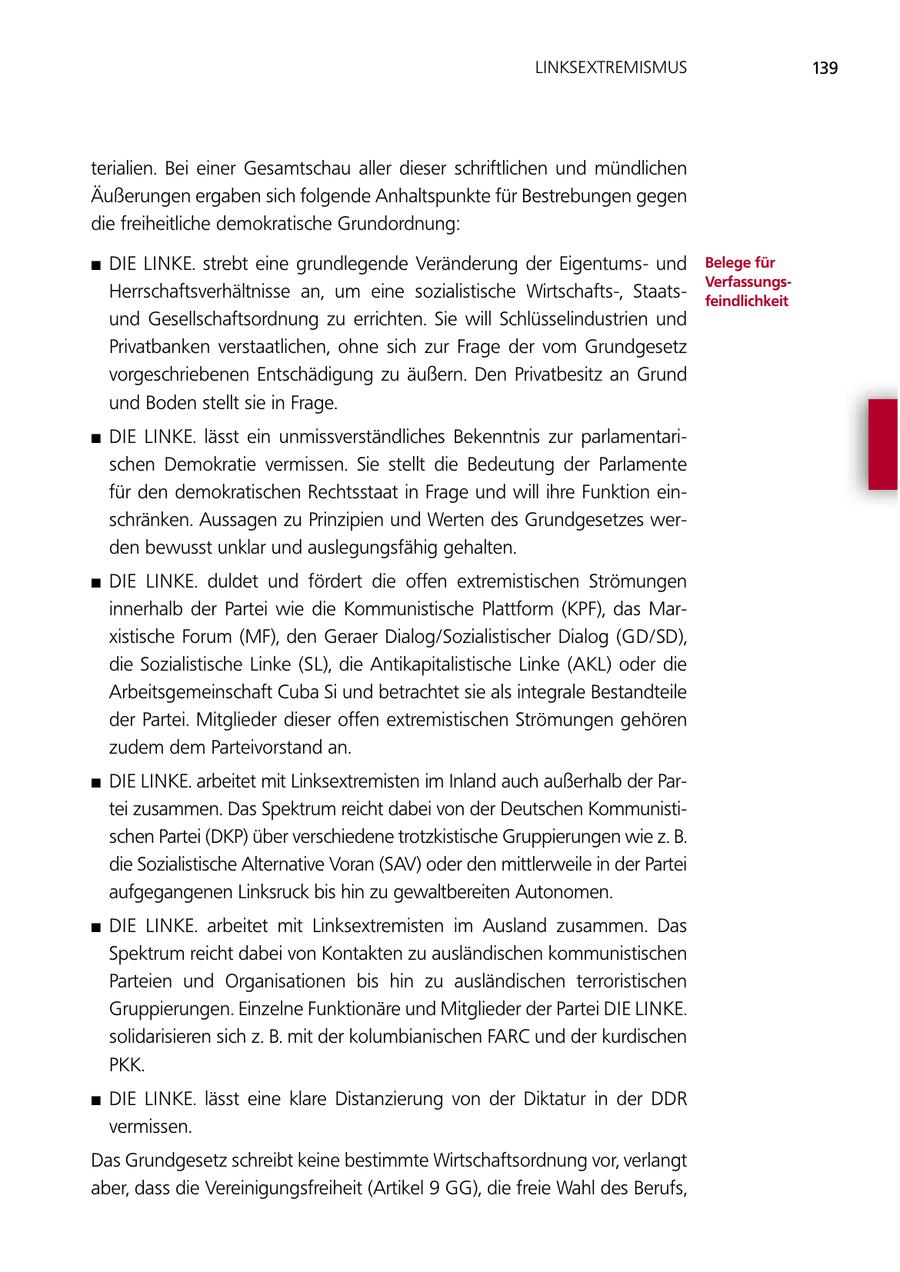 LINKSEXTREMISMUS 139

terialien. Bei einer Gesamtschau aller dieser schriftlichen und mündlichen Äußerungen ergaben sich folgende Anhaltspunkte für Bestrebungen gegen die freiheitliche demokratische Grundordnung:

Belege für Verfassungsfeindlichkeit

■ DIE LINKE. strebt eine grundlegende Veränderung der Eigentums- und Herrschaftsverhältnisse an, um eine sozialistische Wirtschafts-, Staats- und Gesellschaftsordnung zu errichten. Sie will Schlüsselindustrien und Privatbanken verstaatlichen, ohne sich zur Frage der vom Grundgesetz vorgeschriebenen Entschädigung zu äußern. Den Privatbesitz an Grund und Boden stellt sie in Frage.

■ DIE LINKE. lässt ein unmissverständliches Bekenntnis zur parlamentarischen Demokratie vermissen. Sie stellt die Bedeutung der Parlamente für den demokratischen Rechtsstaat in Frage und will ihre Funktion einschränken. Aussagen zu Prinzipien und Werten des Grundgesetzes werden bewusst unklar und auslegungsfähig gehalten.

■ DIE LINKE. duldet und fördert die offen extremistischen Strömungen innerhalb der Partei wie die Kommunistische Plattform (KPF), das Marxistische Forum (MF), den Geraer Dialog/Sozialistischer Dialog (GD/SD), die Sozialistische Linke (SL), die Antikapitalistische Linke (AKL) oder die Arbeitsgemeinschaft Cuba Si und betrachtet sie als integrale Bestandteile der Partei. Mitglieder dieser offen extremistischen Strömungen gehören zudem dem Parteivorstand an.

■ DIE LINKE. arbeitet mit Linksextremisten im Inland auch außerhalb der Partei zusammen. Das Spektrum reicht dabei von der Deutschen Kommunistischen Partei (DKP) über verschiedene trotzkistische Gruppierungen wie z. B. die Sozialistische Alternative Voran (SAV) oder den mittlerweile in der Partei aufgegangenen Linksruck bis hin zu gewaltbereiten Autonomen.

■ DIE LINKE. arbeitet mit Linksextremisten im Ausland zusammen. Das Spektrum reicht dabei von Kontakten zu ausländischen kommunistischen Parteien und Organisationen bis hin zu ausländischen terroristischen Gruppierungen. Einzelne Funktionäre und Mitglieder der Partei DIE LINKE. solidarisieren sich z. B. mit der kolumbianischen FARC und der kurdischen PKK.

■ DIE LINKE. lässt eine klare Distanzierung von der Diktatur in der DDR vermissen.

Das Grundgesetz schreibt keine bestimmte Wirtschaftsordnung vor, verlangt aber, dass die Vereinigungsfreiheit (Artikel 9 GG), die freie Wahl des Berufs,